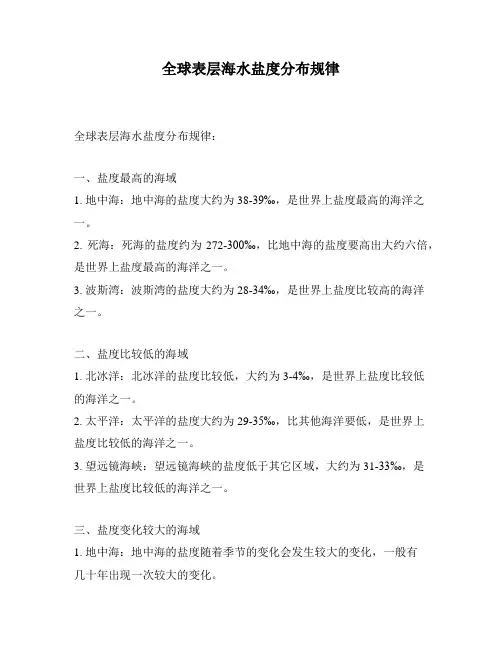 全球表层海水盐度分布规律

全球表层海水盐度分布规律：

一、盐度最高的海域
1. 地中海：地中海的盐度大约为 38-39‰，是世界上盐度最高的海洋之一。
2. 死海：死海的盐度约为 272-300‰，比地中海的盐度要高出大约六倍，是世界上盐度最高的海洋之一。
3. 波斯湾：波斯湾的盐度大约为 28-34‰，是世界上盐度比较高的海洋之一。

二、盐度比较低的海域
1. 北冰洋：北冰洋的盐度比较低，大约为 3-4‰，是世界上盐度比较低的海洋之一。
2. 太平洋：太平洋的盐度大约为 29-35‰，比其他海洋要低，是世界上盐度比较低的海洋之一。
3. 望远镜海峡：望远镜海峡的盐度低于其它区域，大约为 31-33‰，是世界上盐度比较低的海洋之一。

三、盐度变化较大的海域
1. 地中海：地中海的盐度随着季节的变化会发生较大的变化，一般有几十年出现一次较大的变化。